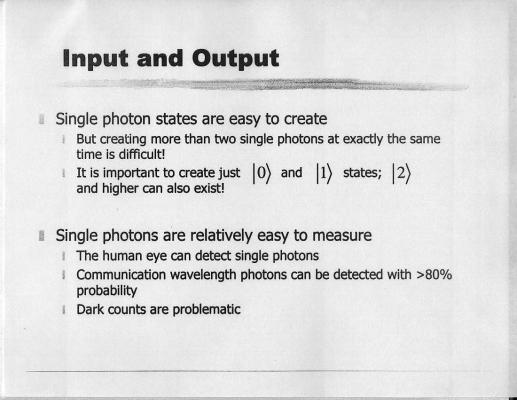 Input and Output

Single photon states are easy to create

But creating more than two single photons at exactly the same time is difficult!

It is important to create just $|0\rangle$ and $|1\rangle$ states; $|2\rangle$ and higher can also exist!

Single photons are relatively easy to measure

The human eye can detect single photons

Communication wavelength photons can be detected with >80% probability

Dark counts are problematic